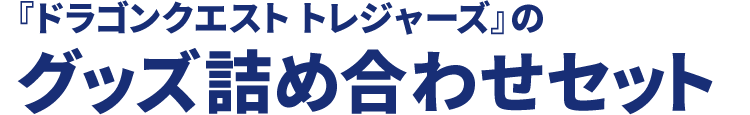 『ドラゴンクエスト トレジャーズ』の
グッズ詰め合わせセット